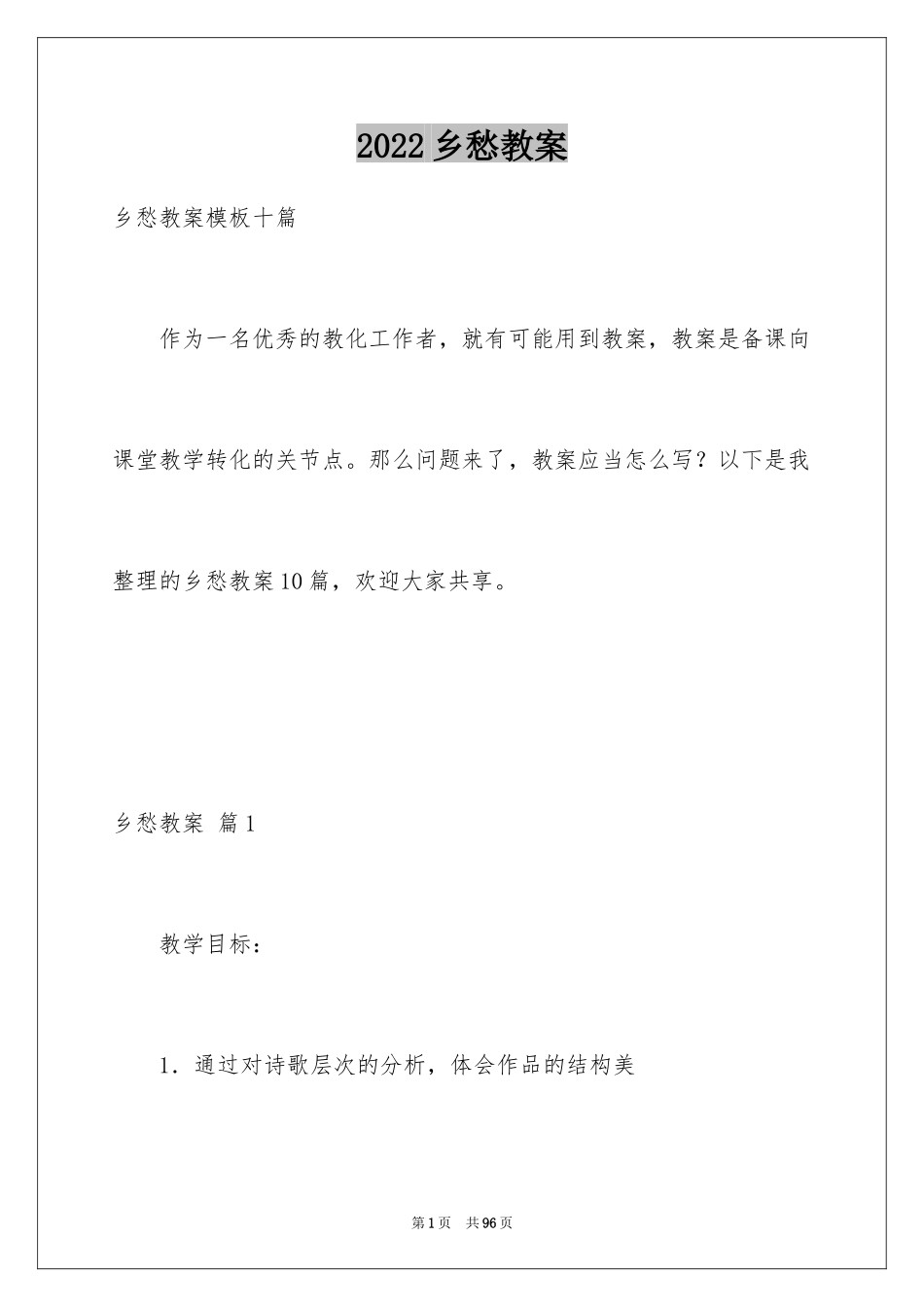 2022乡愁教案

乡愁教案模板十篇

作为一名优秀的教化工作者，就有可能用到教案，教案是备课向课堂教学转化的关节点。那么问题来了，教案应当怎么写？以下是我整理的乡愁教案10篇，欢迎大家共享。

乡愁教案 篇1

教学目标：

1．通过对诗歌层次的分析，体会作品的结构美

第1页 共96页